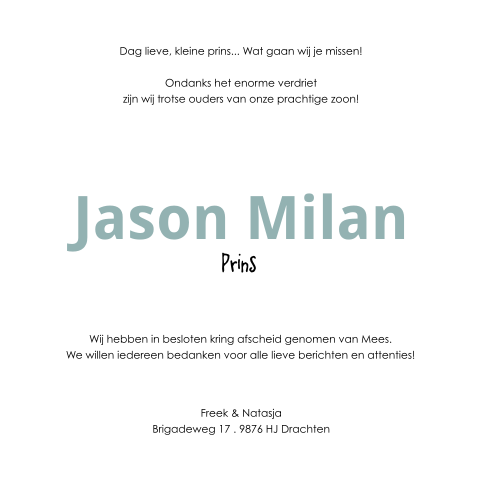 Dag lieve, kleine prins... Wat gaan wij je missen!

Ondanks het enorme verdriet
zijn wij trotse ouders van onze prachtige zoon!

Jason Milan

Prins

Wij hebben in besloten kring afscheid genomen van Mees.
We willen iedereen bedanken voor alle lieve berichten en attenties!

Freek & Natasja
Brigadeweg 17 . 9876 HJ Drachten